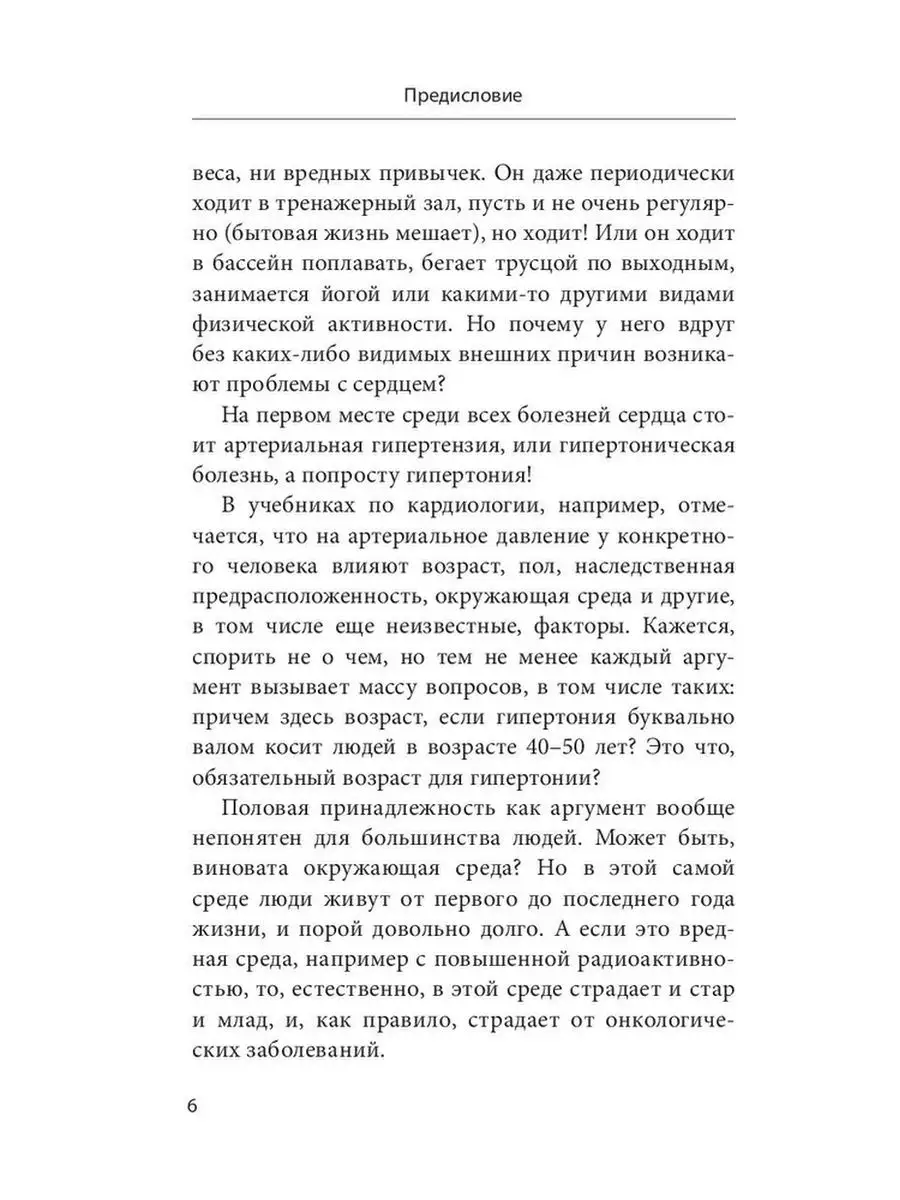 Предисловие

веса, ни вредных привычек. Он даже периодически ходит в тренажерный зал, пусть и не очень регулярно (бытовая жизнь мешает), но ходит! Или он ходит в бассейн поплавать, бегает трусцой по выходным, занимается йогой или какими-то другими видами физической активности. Но почему у него вдруг без каких-либо видимых внешних причин возникают проблемы с сердцем?

На первом месте среди всех болезней сердца стоит артериальная гипертензия, или гипертоническая болезнь, а попросту гипертония!

В учебниках по кардиологии, например, отмечается, что на артериальное давление у конкретного человека влияют возраст, пол, наследственная предрасположенность, окружающая среда и другие, в том числе еще неизвестные, факторы. Кажется, спорить не о чем, но тем не менее каждый аргумент вызывает массу вопросов, в том числе таких: причем здесь возраст, если гипертония буквально валом косит людей в возрасте 40–50 лет? Это что, обязательный возраст для гипертонии?

Половая принадлежность как аргумент вообще непонятен для большинства людей. Может быть, виновата окружающая среда? Но в этой самой среде люди живут от первого до последнего года жизни, и порой довольно долго. А если это вредная среда, например с повышенной радиоактивностью, то, естественно, в этой среде страдает и стар и млад, и, как правило, страдает от онкологических заболеваний.

6